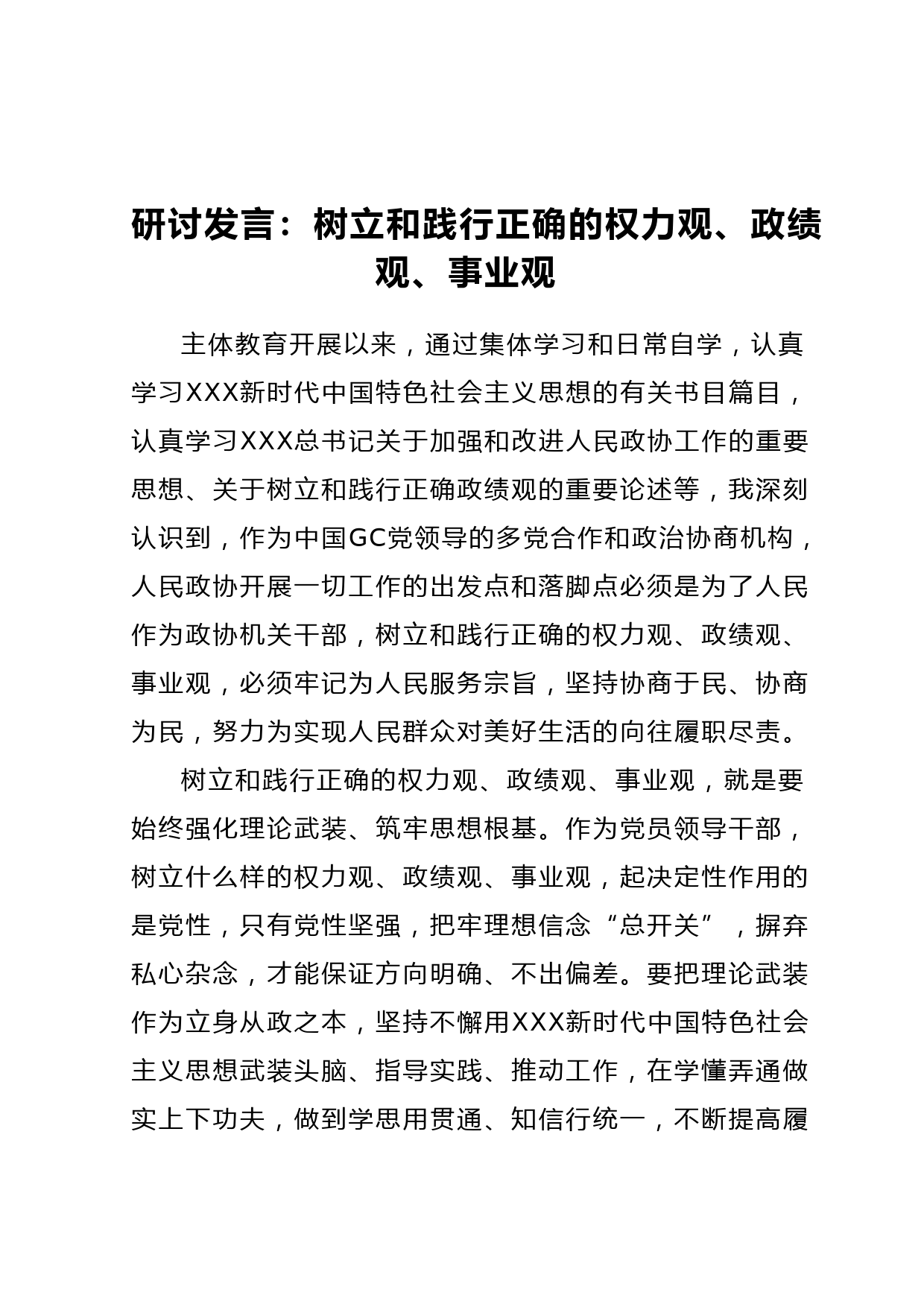 研讨发言：树立和践行正确的权力观、政绩观、事业观

主体教育开展以来，通过集体学习和日常自学，认真学习XXX新时代中国特色社会主义思想的有关书目篇目，认真学习XXX总书记关于加强和改进人民政协工作的重要思想、关于树立和践行正确政绩观的重要论述等，我深刻认识到，作为中国GC党领导的多党合作和政治协商机构，人民政协开展一切工作的出发点和落脚点必须是为了人民作为政协机关干部，树立和践行正确的权力观、政绩观、事业观，必须牢记为人民服务宗旨，坚持协商于民、协商为民，努力为实现人民群众对美好生活的向往履职尽责。

树立和践行正确的权力观、政绩观、事业观，就是要始终强化理论武装、筑牢思想根基。作为党员领导干部，树立什么样的权力观、政绩观、事业观，起决定性作用的是党性，只有党性坚强，把牢理想信念“总开关”，摒弃私心杂念，才能保证方向明确、不出偏差。要把理论武装作为立身从政之本，坚持不懈用XXX新时代中国特色社会主义思想武装头脑、指导实践、推动工作，在学懂弄通做实上下功夫，做到学思用贯通、知信行统一，不断提高履